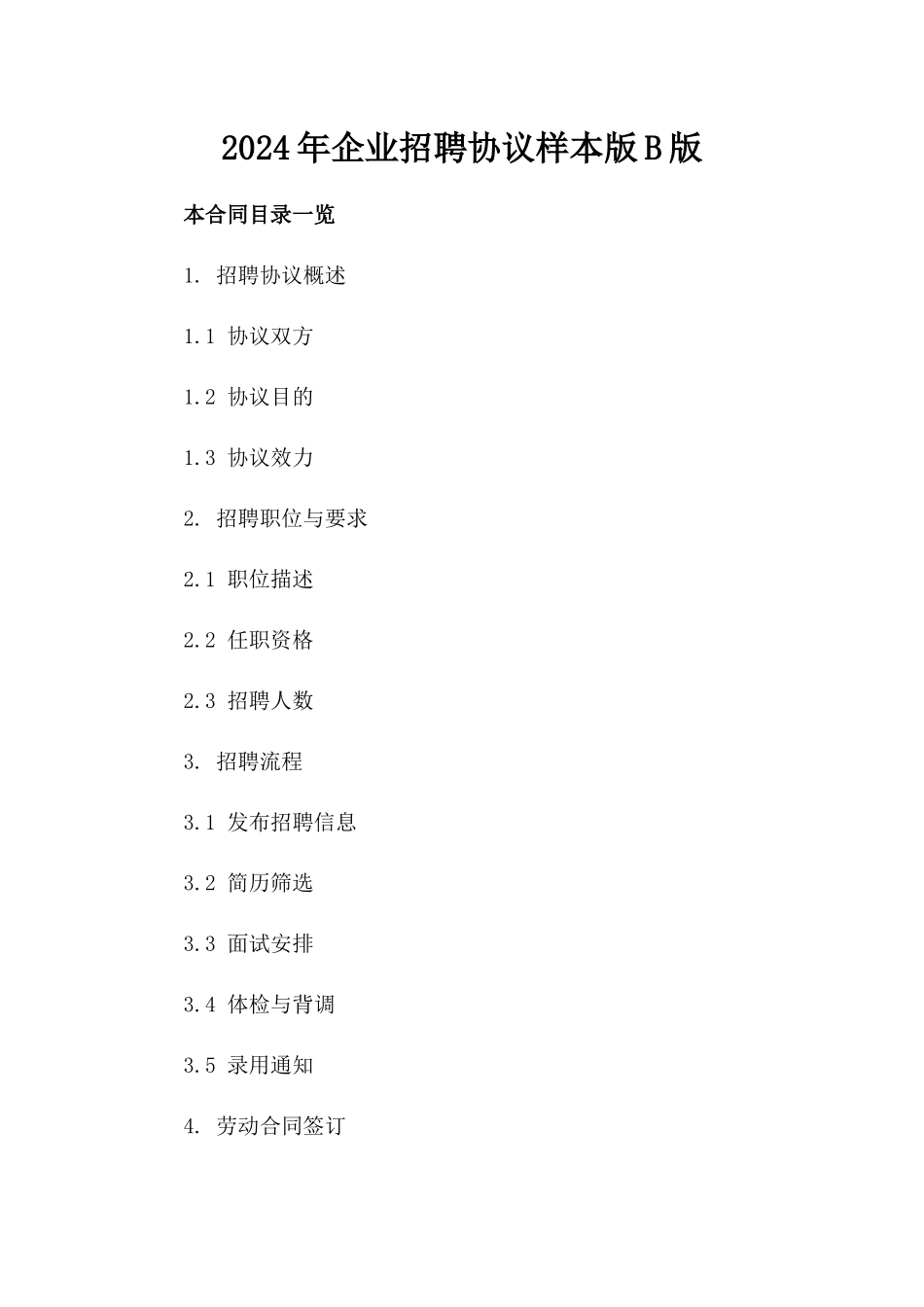 2024年企业招聘协议样本版B版

本合同目录一览

1. 招聘协议概述

1.1 协议双方

1.2 协议目的

1.3 协议效力

2. 招聘职位与要求

2.1 职位描述

2.2 任职资格

2.3 招聘人数

3. 招聘流程

3.1 发布招聘信息

3.2 简历筛选

3.3 面试安排

3.4 体检与背调

3.5 录用通知

4. 劳动合同签订